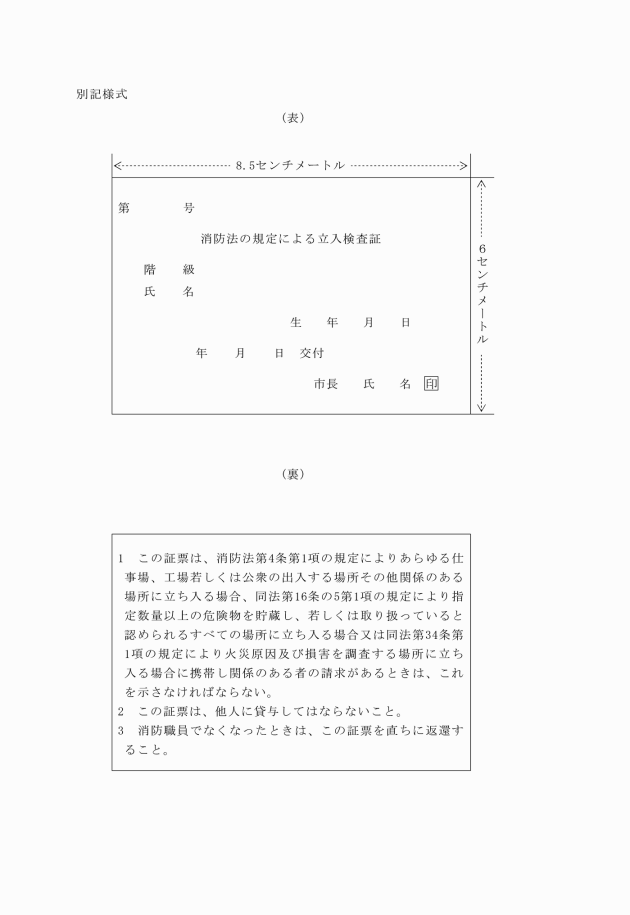 別記様式

（表）

8.5センチメートル

6センチメートル

第　　　号

消防法の規定による立入検査証

階　　級

氏　　名

生　　年　　月　　日

年　　月　　日　交付

市長　　氏　　名 印

（裏）

1　この証票は、消防法第4条第1項の規定によりあらゆる仕事場、工場若しくは公衆の出入する場所その他関係のある場所に立ち入る場合、同法第16条の5第1項の規定により指定数量以上の危険物を貯蔵し、若しくは取り扱っていると認められるすべての場所に立ち入る場合又は同法第34条第1項の規定により火災原因及び損害を調査する場所に立ち入る場合に携帯し関係のある者の請求があるときは、これを示さなければならない。
2　この証票は、他人に貸与してはならないこと。
3　消防職員でなくなったときは、この証票を直ちに返還すること。